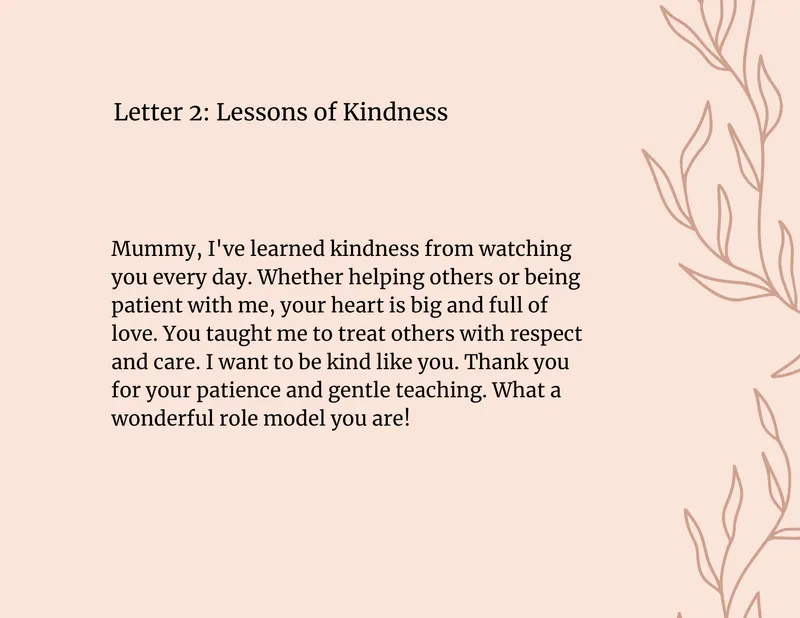 Letter 2: Lessons of Kindness

Mummy, I've learned kindness from watching you every day. Whether helping others or being patient with me, your heart is big and full of love. You taught me to treat others with respect and care. I want to be kind like you. Thank you for your patience and gentle teaching. What a wonderful role model you are!